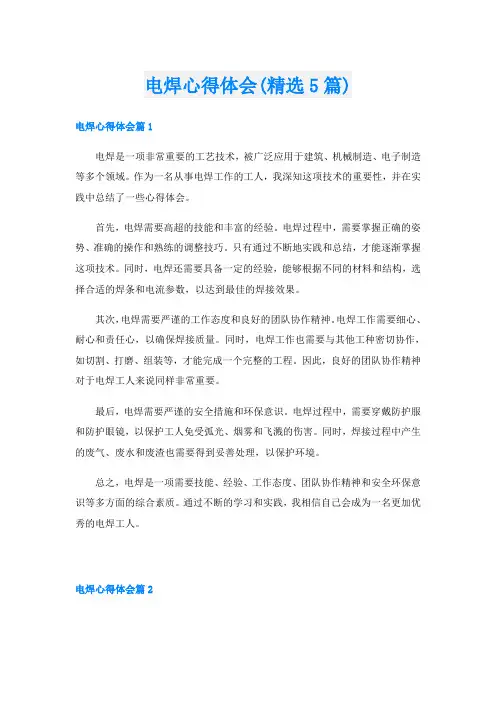 电焊心得体会(精选5篇)

电焊心得体会篇1

电焊是一项非常重要的工艺技术，被广泛应用于建筑、机械制造、电子制造等多个领域。作为一名从事电焊工作的工人，我深知这项技术的重要性，并在实践中总结了一些心得体会。

首先，电焊需要高超的技能和丰富的经验。电焊过程中，需要掌握正确的姿势、准确的操作和熟练的调整技巧。只有通过不断地实践和总结，才能逐渐掌握这项技术。同时，电焊还需要具备一定的经验，能够根据不同的材料和结构，选择合适的焊条和电流参数，以达到最佳的焊接效果。

其次，电焊需要严谨的工作态度和良好的团队协作精神。电焊工作需要细心、耐心和责任心，以确保焊接质量。同时，电焊工作也需要与其他工种密切协作，如切割、打磨、组装等，才能完成一个完整的工程。因此，良好的团队协作精神对于电焊工人来说同样非常重要。

最后，电焊需要严谨的安全措施和环保意识。电焊过程中，需要穿戴防护服和防护眼镜，以保护工人免受弧光、烟雾和飞溅的伤害。同时，焊接过程中产生的废气、废水和废渣也需要得到妥善处理，以保护环境。

总之，电焊是一项需要技能、经验、工作态度、团队协作精神和安全环保意识等多方面的综合素质。通过不断的学习和实践，我相信自己会成为一名更加优秀的电焊工人。

电焊心得体会篇2